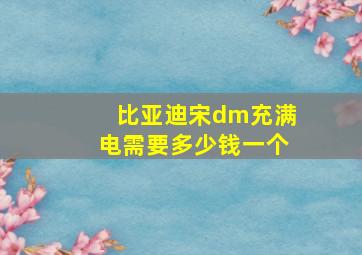 比亚迪宋dm充满电需要多少钱一个